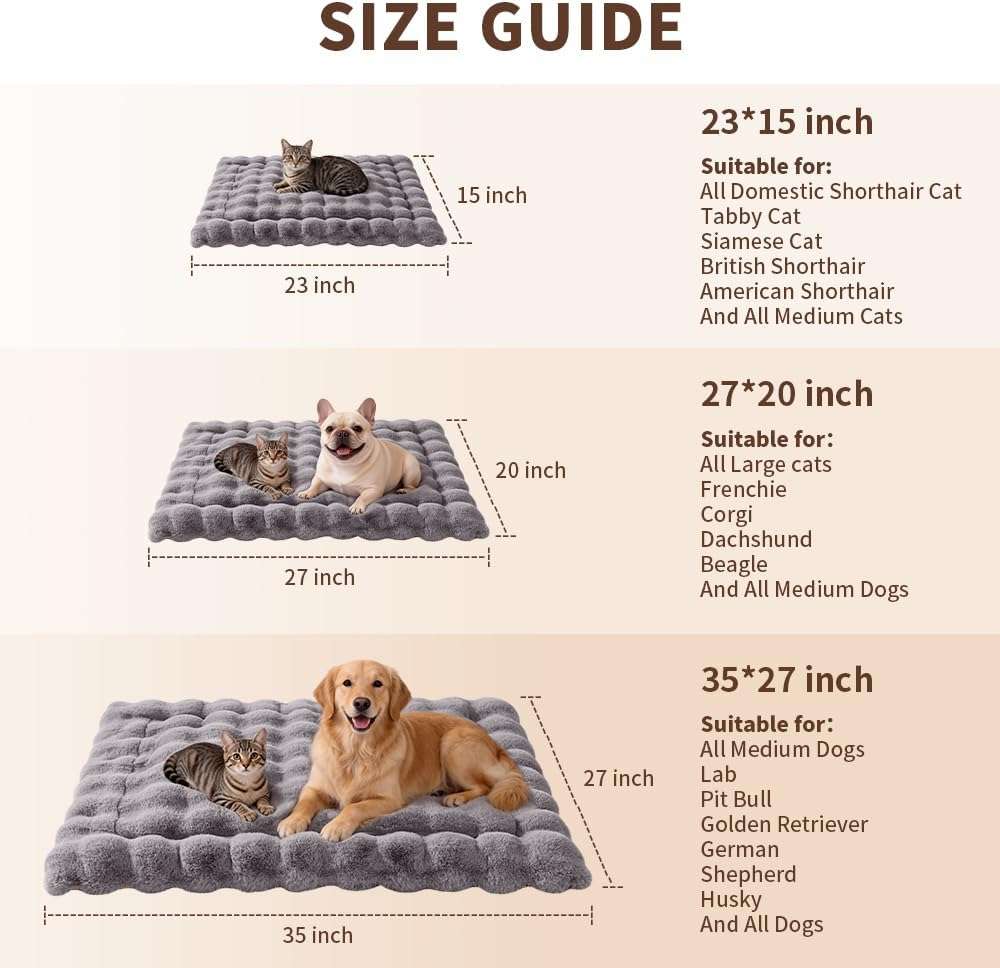 SIZE GUIDE

15 inch

23 inch

23*15 inch

Suitable for:
All Domestic Shorthair Cat
Tabby Cat
Siamese Cat
British Shorthair
American Shorthair
And All Medium Cats

20 inch

27 inch

27*20 inch

Suitable for:
All Large cats
Frenchie
Corgi
Dachshund
Beagle
And All Medium Dogs

27 inch

35 inch

35*27 inch

Suitable for:
All Medium Dogs
Lab
Pit Bull
Golden Retriever
German
Shepherd
Husky
And All Dogs